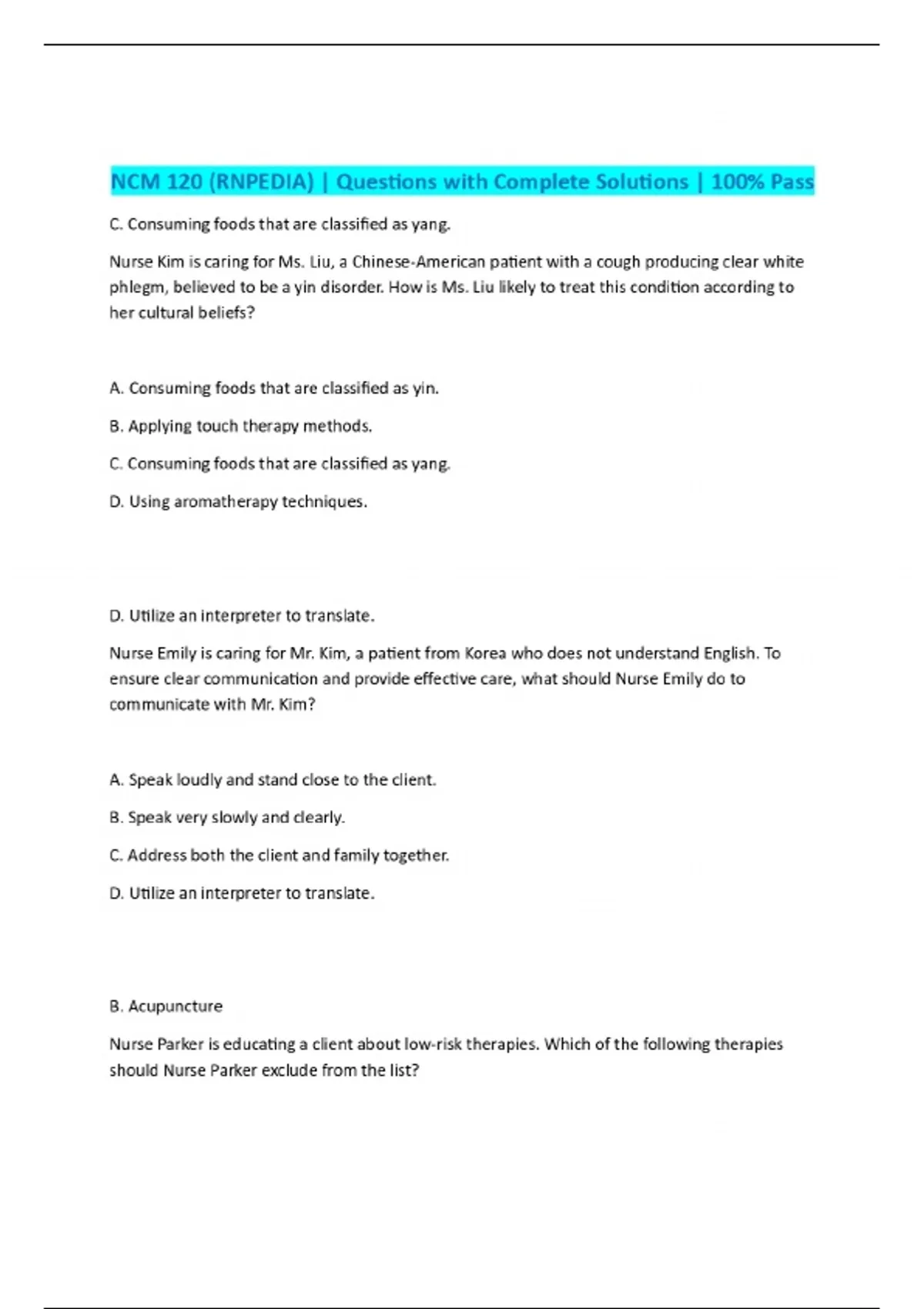 NCM 120 (RNPEDIA) | Questions with Complete Solutions | 100% Pass

C. Consuming foods that are classified as yang.

Nurse Kim is caring for Ms. Liu, a Chinese-American patient with a cough producing clear white phlegm, believed to be a yin disorder. How is Ms. Liu likely to treat this condition according to her cultural beliefs?

A. Consuming foods that are classified as yin.

B. Applying touch therapy methods.

C. Consuming foods that are classified as yang.

D. Using aromatherapy techniques.

D. Utilize an interpreter to translate.

Nurse Emily is caring for Mr. Kim, a patient from Korea who does not understand English. To ensure clear communication and provide effective care, what should Nurse Emily do to communicate with Mr. Kim?

A. Speak loudly and stand close to the client.

B. Speak very slowly and clearly.

C. Address both the client and family together.

D. Utilize an interpreter to translate.

B. Acupuncture

Nurse Parker is educating a client about low-risk therapies. Which of the following therapies should Nurse Parker exclude from the list?